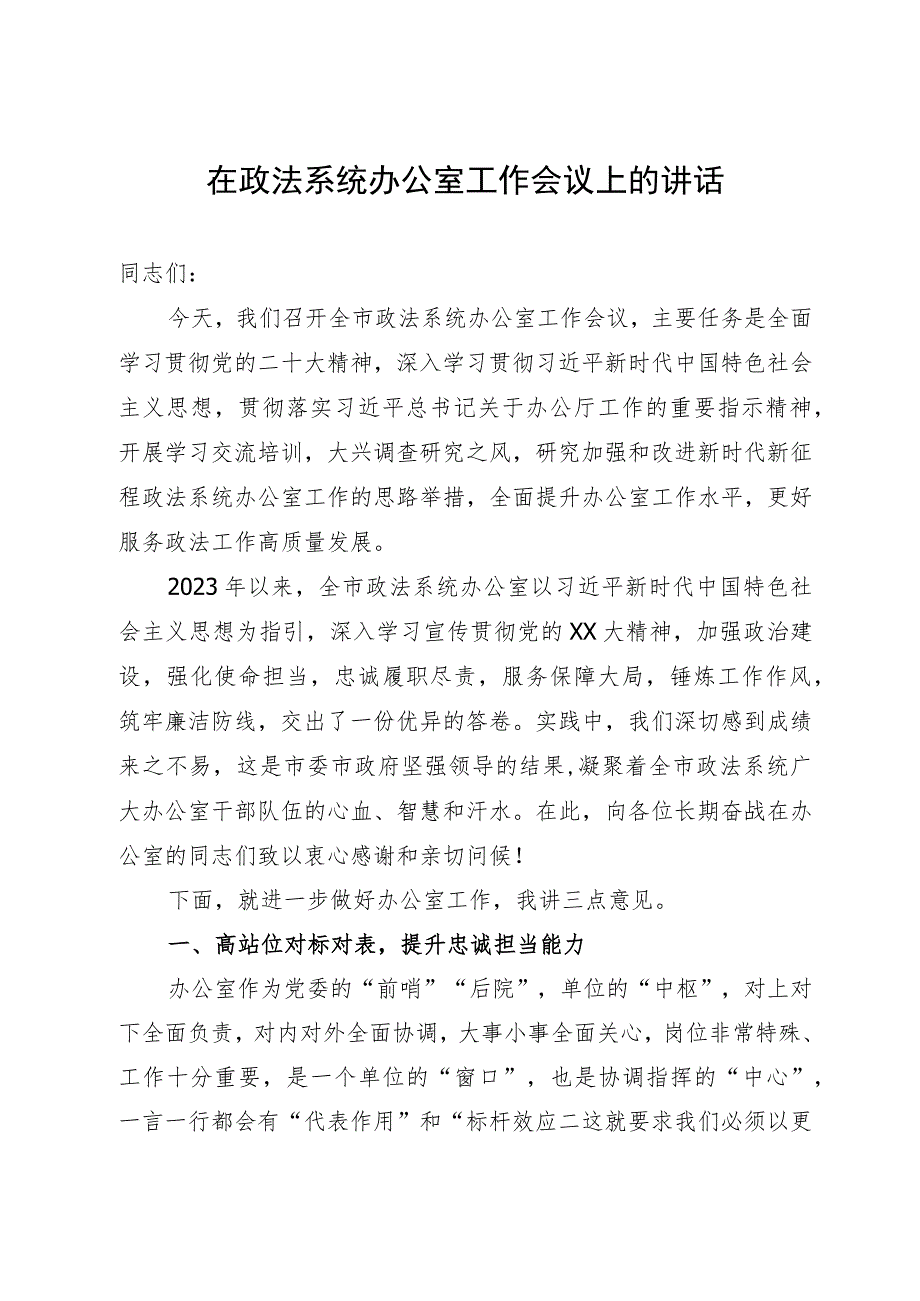 在政法系统办公室工作会议上的讲话

同志们：

今天，我们召开全市政法系统办公室工作会议，主要任务是全面学习贯彻党的二十大精神，深入学习贯彻习近平新时代中国特色社会主义思想，贯彻落实习近平总书记关于办公厅工作的重要指示精神，开展学习交流培训，大兴调查研究之风，研究加强和改进新时代新征程政法系统办公室工作的思路举措，全面提升办公室工作水平，更好服务政法工作高质量发展。

2023年以来，全市政法系统办公室以习近平新时代中国特色社会主义思想为指引，深入学习宣传贯彻党的XX大精神，加强政治建设，强化使命担当，忠诚履职尽责，服务保障大局，锤炼工作作风，筑牢廉洁防线，交出了一份优异的答卷。实践中，我们深切感到成绩来之不易，这是市委市政府坚强领导的结果，凝聚着全市政法系统广大办公室干部队伍的心血、智慧和汗水。在此，向各位长期奋战在办公室的同志们致以衷心感谢和亲切问候！

下面，就进一步做好办公室工作，我讲三点意见。

一、高站位对标对表，提升忠诚担当能力

办公室作为党委的“前哨”“后院”，单位的“中枢”，对上对下全面负责，对内对外全面协调，大事小事全面关心，岗位非常特殊、工作十分重要，是一个单位的“窗口”，也是协调指挥的“中心”，一言一行都会有“代表作用”和“标杆效应二这就要求我们必须以更